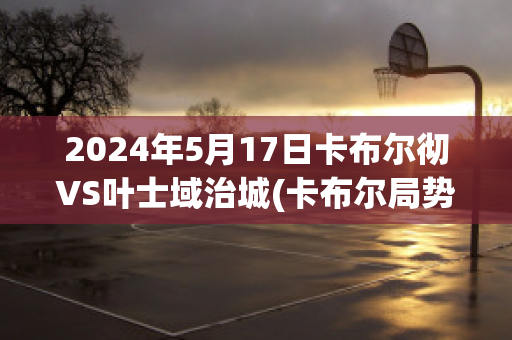 2024年5月17日卡布尔彻VS叶士域治城(卡布尔局势